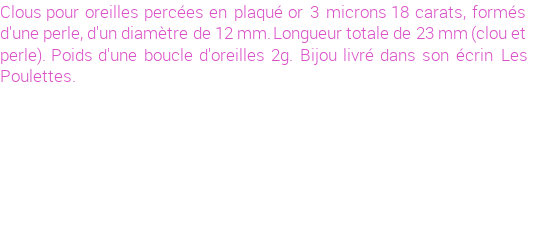 Clous pour oreilles percées en plaqué or 3 microns 18 carats, formés d'une perle, d'un diamètre de 12 mm. Longueur totale de 23 mm (clou et perle). Poids d'une boucle d'oreilles 2g. Bijou livré dans son écrin Les Poulettes.